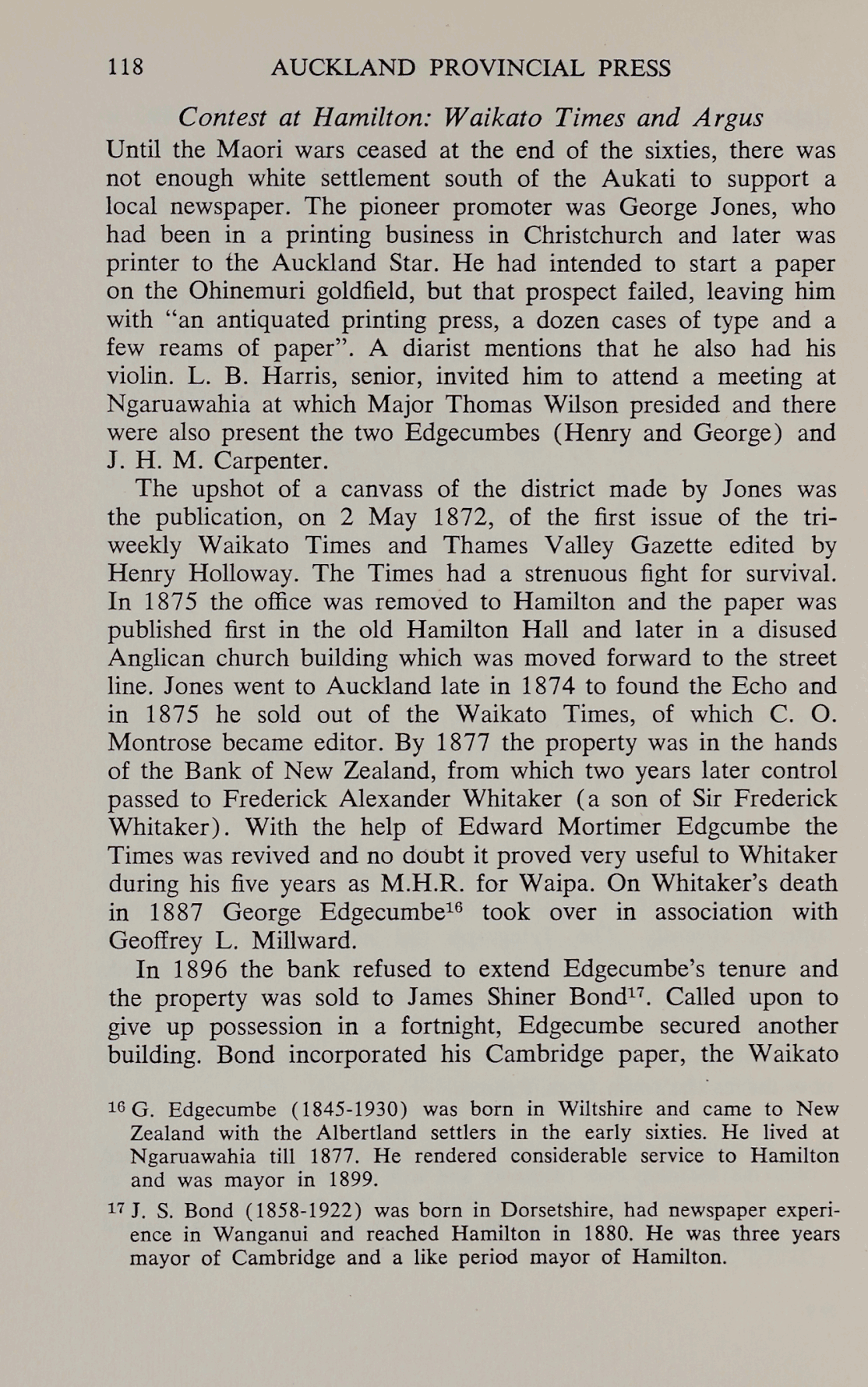 118 AUCKLAND PROVINCIAL PRESS

Contest at Hamilton: Waikato Times and Argus

Until the Maori wars ceased at the end of the sixties, there was not enough white settlement south of the Aukati to support a local newspaper. The pioneer promoter was George Jones, who had been in a printing business in Christchurch and later was printer to the Auckland Star. He had intended to start a paper on the Ohinemuri goldfield, but that prospect failed, leaving him with "an antiquated printing press, a dozen cases of type and a few reams of paper". A diarist mentions that he also had his violin. L. B. Harris, senior, invited him to attend a meeting at Ngaruawahia at which Major Thomas Wilson presided and there were also present the two Edgecumbes (Henry and George) and J. H. M. Carpenter.

The upshot of a canvass of the district made by Jones was the publication, on 2 May 1872, of the first issue of the tri-weekly Waikato Times and Thames Valley Gazette edited by Henry Holloway. The Times had a strenuous fight for survival. In 1875 the office was removed to Hamilton and the paper was published first in the old Hamilton Hall and later in a disused Anglican church building which was moved forward to the street line. Jones went to Auckland late in 1874 to found the Echo and in 1875 he sold out of the Waikato Times, of which C. O. Montrose became editor. By 1877 the property was in the hands of the Bank of New Zealand, from which two years later control passed to Frederick Alexander Whitaker (a son of Sir Frederick Whitaker). With the help of Edward Mortimer Edgcumbe the Times was revived and no doubt it proved very useful to Whitaker during his five years as M.H.R. for Waipa. On Whitaker's death in 1887 George Edgecumbe$^{16}$ took over in association with Geoffrey L. Millward.

In 1896 the bank refused to extend Edgecumbe's tenure and the property was sold to James Shiner Bond$^{17}$. Called upon to give up possession in a fortnight, Edgecumbe secured another building. Bond incorporated his Cambridge paper, the Waikato

$^{16}$ G. Edgecumbe (1845-1930) was born in Wiltshire and came to New Zealand with the Albertland settlers in the early sixties. He lived at Ngaruawahia till 1877. He rendered considerable service to Hamilton and was mayor in 1899.

$^{17}$ J. S. Bond (1858-1922) was born in Dorsetshire, had newspaper experience in Wanganui and reached Hamilton in 1880. He was three years mayor of Cambridge and a like period mayor of Hamilton.